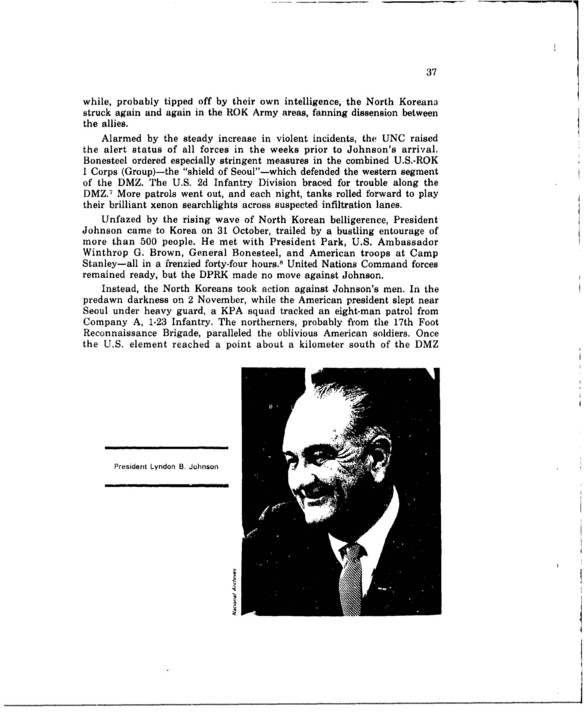 37

while, probably tipped off by their own intelligence, the North Koreans struck again and again in the ROK Army areas, fanning dissension between the allies.

Alarmed by the steady increase in violent incidents, the UNC raised the alert status of all forces in the weeks prior to Johnson's arrival. Bonesteel ordered especially stringent measures in the combined U.S.-ROK I Corps (Group)—the "shield of Seoul"—which defended the western segment of the DMZ. The U.S. 2d Infantry Division braced for trouble along the DMZ.$^7$ More patrols went out, and each night, tanks rolled forward to play their brilliant xenon searchlights across suspected infiltration lanes.

Unfazed by the rising wave of North Korean belligerence, President Johnson came to Korea on 31 October, trailed by a bustling entourage of more than 500 people. He met with President Park, U.S. Ambassador Winthrop G. Brown, General Bonesteel, and American troops at Camp Stanley—all in a frenzied forty-four hours.$^8$ United Nations Command forces remained ready, but the DPRK made no move against Johnson.

Instead, the North Koreans took action against Johnson's men. In the predawn darkness on 2 November, while the American president slept near Seoul under heavy guard, a KPA squad tracked an eight-man patrol from Company A, 1-23 Infantry. The northerners, probably from the 17th Foot Reconnaissance Brigade, paralleled the oblivious American soldiers. Once the U.S. element reached a point about a kilometer south of the DMZ

President Lyndon B. Johnson

National Archives